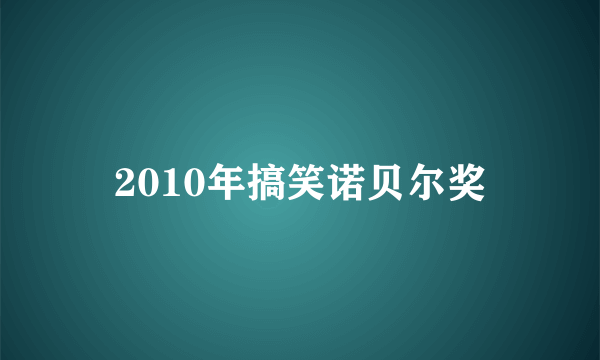 2010年搞笑诺贝尔奖